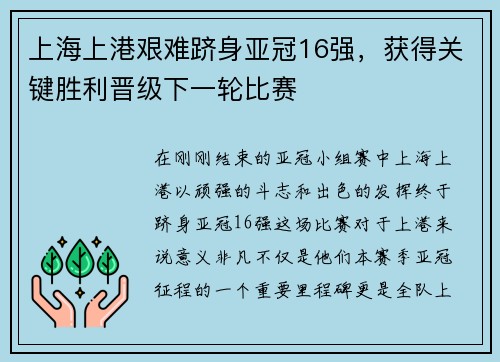 上海上港艰难跻身亚冠16强，获得关键胜利晋级下一轮比赛

在刚刚结束的亚冠小组赛中上海上港以顽强的斗志和出色的发挥终于跻身亚冠16强这场比赛对于上港来说意义非凡不仅是他们本赛季亚冠征程的一个重要里程碑更是全队上